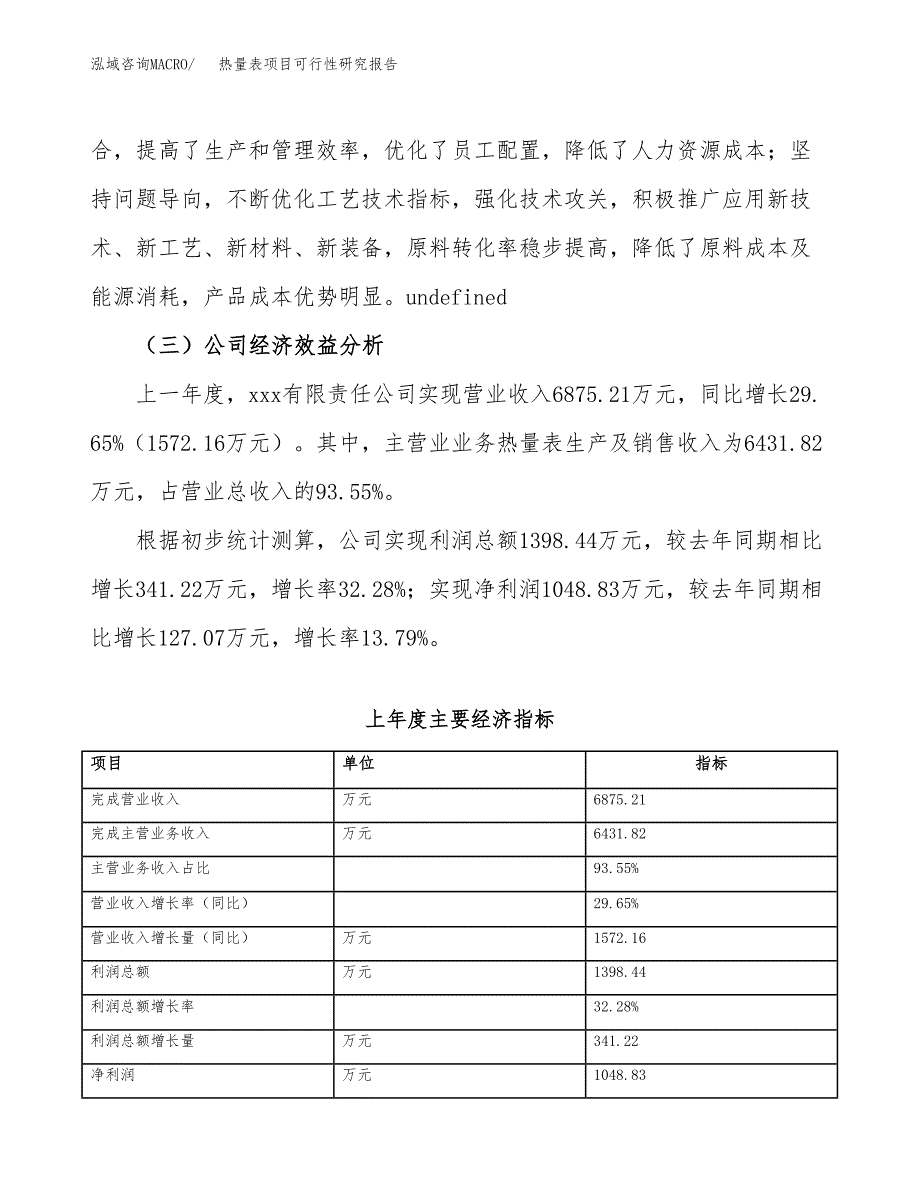 泓域咨询MACRO/　　热量表项目可行性研究报告

合，提高了生产和管理效率，优化了员工配置，降低了人力资源成本；坚持问题导向，不断优化工艺技术指标，强化技术攻关，积极推广应用新技术、新工艺、新材料、新装备，原料转化率稳步提高，降低了原料成本及能源消耗，产品成本优势明显。undefined

（三）公司经济效益分析

上一年度，xxx有限责任公司实现营业收入6875.21万元，同比增长29.65%（1572.16万元）。其中，主营业业务热量表生产及销售收入为6431.82万元，占营业总收入的93.55%。

根据初步统计测算，公司实现利润总额1398.44万元，较去年同期相比增长341.22万元，增长率32.28%；实现净利润1048.83万元，较去年同期相比增长127.07万元，增长率13.79%。

上年度主要经济指标

| 项目 | 单位 | 指标 |
|---|---|---|
| 完成营业收入 | 万元 | 6875.21 |
| 完成主营业务收入 | 万元 | 6431.82 |
| 主营业务收入占比 | | 93.55% |
| 营业收入增长率（同比） | | 29.65% |
| 营业收入增长量（同比） | 万元 | 1572.16 |
| 利润总额 | 万元 | 1398.44 |
| 利润总额增长率 | | 32.28% |
| 利润总额增长量 | 万元 | 341.22 |
| 净利润 | 万元 | 1048.83 |